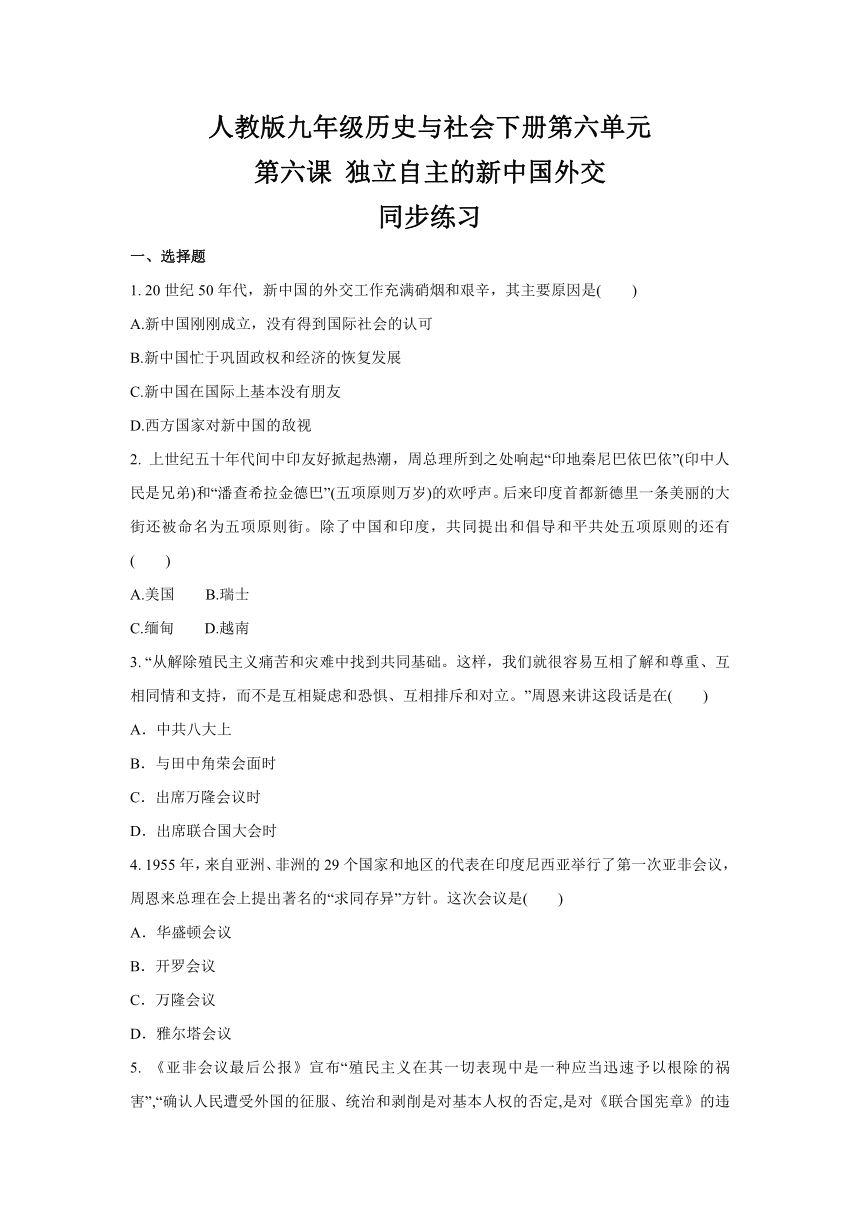 人教版九年级历史与社会下册第六单元
第六课 独立自主的新中国外交
同步练习

一、选择题

1. 20 世纪 50 年代，新中国的外交工作充满硝烟和艰辛，其主要原因是(　　)

A.新中国刚刚成立，没有得到国际社会的认可

B.新中国忙于巩固政权和经济的恢复发展

C.新中国在国际上基本没有朋友

D.西方国家对新中国的敌视

2. 上世纪五十年代间中印友好掀起热潮，周总理所到之处响起“印地秦尼巴依巴依”(印中人民是兄弟)和“潘查希拉金德巴”(五项原则万岁)的欢呼声。后来印度首都新德里一条美丽的大街还被命名为五项原则街。除了中国和印度，共同提出和倡导和平共处五项原则的还有(　　)

A.美国　　B.瑞士

C.缅甸　　D.越南

3. “从解除殖民主义痛苦和灾难中找到共同基础。这样，我们就很容易互相了解和尊重、互相同情和支持，而不是互相疑虑和恐惧、互相排斥和对立。”周恩来讲这段话是在(　　)

A．中共八大上

B．与田中角荣会面时

C．出席万隆会议时

D．出席联合国大会时

4. 1955 年，来自亚洲、非洲的 29 个国家和地区的代表在印度尼西亚举行了第一次亚非会议，周恩来总理在会上提出著名的“求同存异”方针。这次会议是(　　)

A．华盛顿会议

B．开罗会议

C．万隆会议

D．雅尔塔会议

5. 《亚非会议最后公报》宣布“殖民主义在其一切表现中是一种应当迅速予以根除的祸害”,“确认人民遭受外国的征服、统治和剥削是对基本人权的否定,是对《联合国宪章》的违